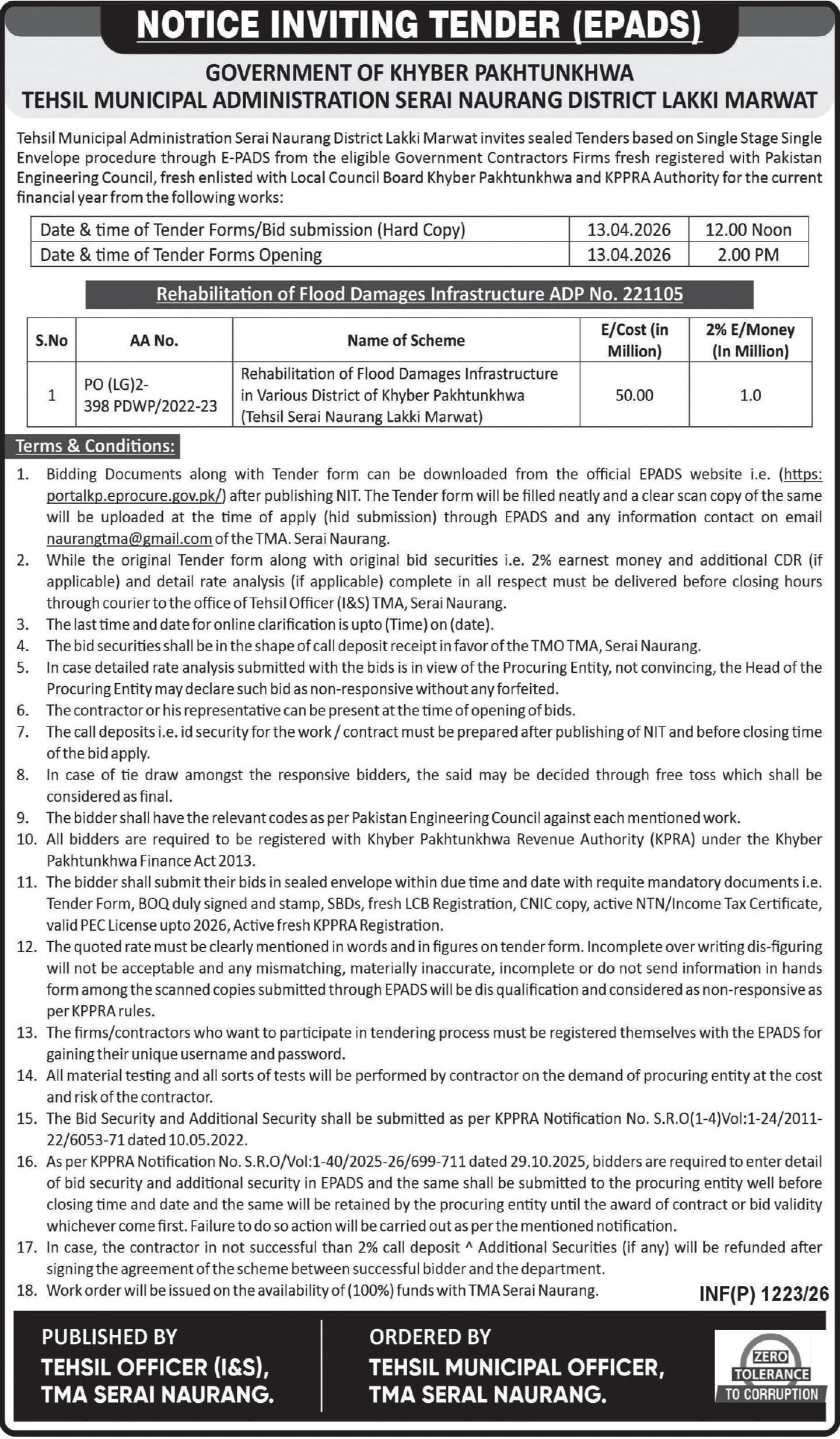 NOTICE INVITING TENDER (EPADS)

GOVERNMENT OF KHYBER PAKHTUNKHWA
TEHSIL MUNICIPAL ADMINISTRATION SERAI NAURANG DISTRICT LAKKI MARWAT

Tehsil Municipal Administration Serai Naurang District Lakki Marwat invites sealed Tenders based on Single Stage Single Envelope procedure through E-PADS from the eligible Government Contractors Firms fresh registered with Pakistan Engineering Council, fresh enlisted with Local Council Board Khyber Pakhtunkhwa and KPPRA Authority for the current financial year from the following works:

| Date & time of Tender Forms/Bid submission (Hard Copy) | 13.04.2026 | 12.00 Noon |
|---|---|---|
| Date & time of Tender Forms Opening | 13.04.2026 | 2.00 PM |

Rehabilitation of Flood Damages Infrastructure ADP No. 221105

| S.No | AA No. | Name of Scheme | E/Cost (in Million) | 2% E/Money (In Million) |
|---|---|---|---|---|
| 1 | PO (LG)2-398 PDWP/2022-23 | Rehabilitation of Flood Damages Infrastructure in Various District of Khyber Pakhtunkhwa (Tehsil Serai Naurang Lakki Marwat) | 50.00 | 1.0 |

Terms & Conditions:
1. Bidding Documents along with Tender form can be downloaded from the official EPADS website i.e. (https: portalkp.eprocure.gov.pk/) after publishing NIT. The Tender form will be filled neatly and a clear scan copy of the same will be uploaded at the time of apply (hid submission) through EPADS and any information contact on email naurangtma@gmail.com of the TMA. Serai Naurang.
2. While the original Tender form along with original bid securities i.e. 2% earnest money and additional CDR (if applicable) and detail rate analysis (if applicable) complete in all respect must be delivered before closing hours through courier to the office of Tehsil Officer (I&S) TMA, Serai Naurang.
3. The last time and date for online clarification is upto (Time) on (date).
4. The bid securities shall be in the shape of call deposit receipt in favor of the TMO TMA, Serai Naurang.
5. In case detailed rate analysis submitted with the bids is in view of the Procuring Entity, not convincing, the Head of the Procuring Entity may declare such bid as non-responsive without any forfeited.
6. The contractor or his representative can be present at the time of opening of bids.
7. The call deposits i.e. id security for the work / contract must be prepared after publishing of NIT and before closing time of the bid apply.
8. In case of tie draw amongst the responsive bidders, the said may be decided through free toss which shall be considered as final.
9. The bidder shall have the relevant codes as per Pakistan Engineering Council against each mentioned work.
10. All bidders are required to be registered with Khyber Pakhtunkhwa Revenue Authority (KPRA) under the Khyber Pakhtunkhwa Finance Act 2013.
11. The bidder shall submit their bids in sealed envelope within due time and date with requite mandatory documents i.e. Tender Form, BOQ duly signed and stamp, SBDs, fresh LCB Registration, CNIC copy, active NTN/Income Tax Certificate, valid PEC License upto 2026, Active fresh KPPRA Registration.
12. The quoted rate must be clearly mentioned in words and in figures on tender form. Incomplete over writing dis-figuring will not be acceptable and any mismatching, materially inaccurate, incomplete or do not send information in hands form among the scanned copies submitted through EPADS will be dis qualification and considered as non-responsive as per KPPRA rules.
13. The firms/contractors who want to participate in tendering process must be registered themselves with the EPADS for gaining their unique username and password.
14. All material testing and all sorts of tests will be performed by contractor on the demand of procuring entity at the cost and risk of the contractor.
15. The Bid Security and Additional Security shall be submitted as per KPPRA Notification No. S.R.O(1-4)Vol:1-24/2011-22/6053-71 dated 10.05.2022.
16. As per KPPRA Notification No. S.R.O/Vol:1-40/2025-26/699-711 dated 29.10.2025, bidders are required to enter detail of bid security and additional security in EPADS and the same shall be submitted to the procuring entity well before closing time and date and the same will be retained by the procuring entity until the award of contract or bid validity whichever come first. Failure to do so action will be carried out as per the mentioned notification.
17. In case, the contractor in not successful than 2% call deposit ^ Additional Securities (if any) will be refunded after signing the agreement of the scheme between successful bidder and the department.
18. Work order will be issued on the availability of (100%) funds with TMA Serai Naurang.

INF(P) 1223/26

PUBLISHED BY
TEHSIL OFFICER (I&S),
TMA SERAI NAURANG.

ORDERED BY
TEHSIL MUNICIPAL OFFICER,
TMA SERAL NAURANG.

ZERO TOLERANCE TO CORRUPTION